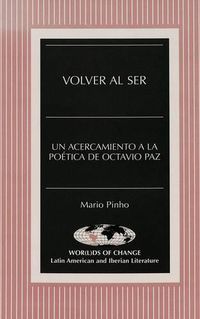 VOLVER AL SER

UN ACERCAMIENTO A LA POÉTICA DE OCTAVIO PAZ

Mario Pinho

WOR(L)DS OF CHANGE
Latin American and Iberian Literature